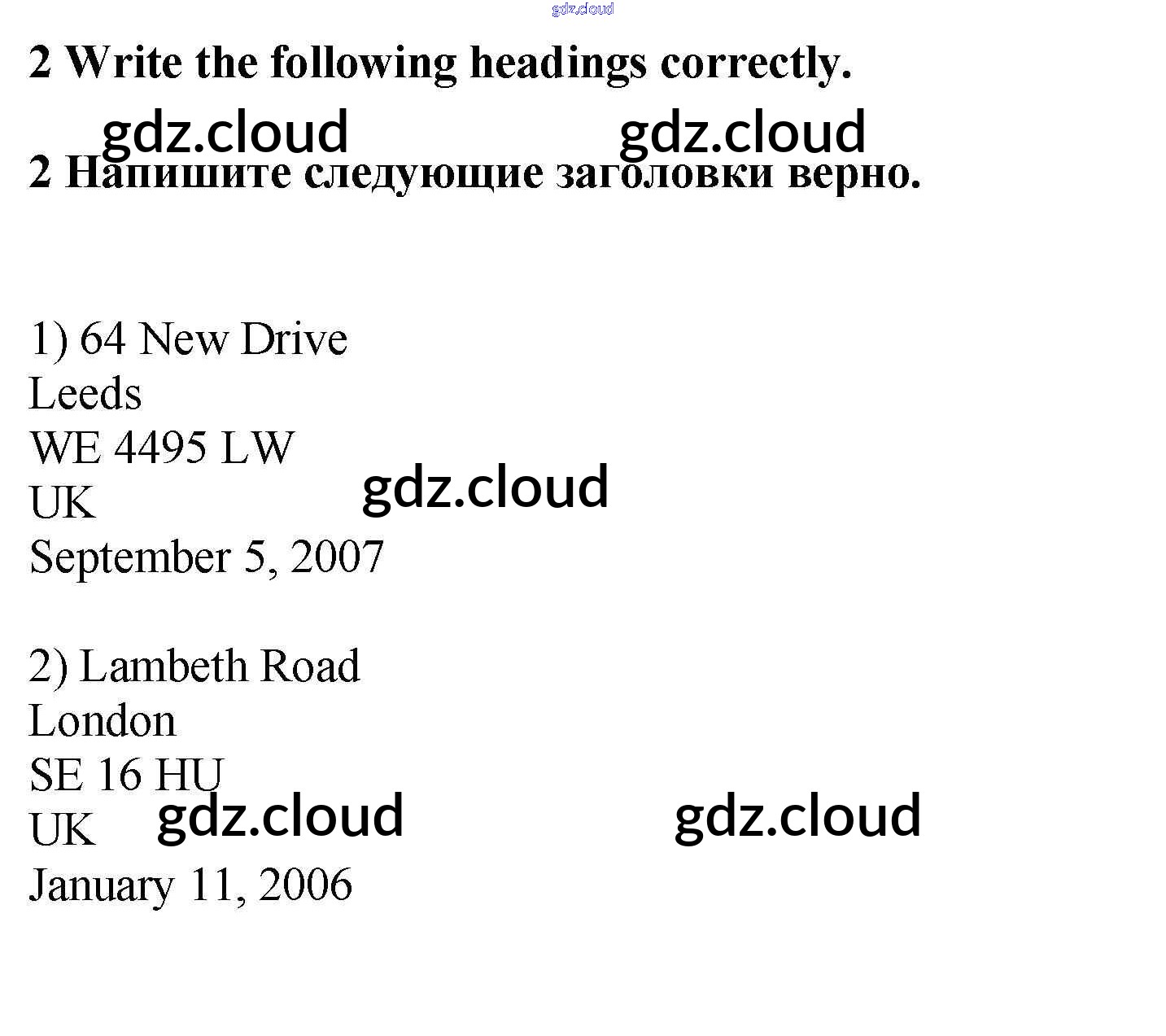 gdz.cloud

2 Write the following headings correctly.

gdz.cloud gdz.cloud

2 Напишите следующие заголовки верно.

1) 64 New Drive
Leeds
WE 4495 LW
UK
September 5, 2007

gdz.cloud

2) Lambeth Road
London
SE 16 HU
UK
January 11, 2006

gdz.cloud gdz.cloud